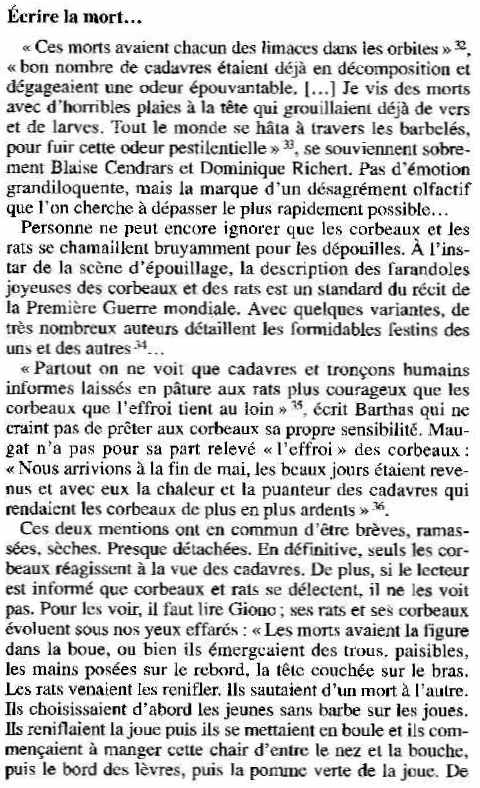 Écrire la mort…

« Ces morts avaient chacun des limaces dans les orbites » $^{32}$, « bon nombre de cadavres étaient déjà en décomposition et dégageaient une odeur épouvantable. […] Je vis des morts avec d'horribles plaies à la tête qui grouillaient déjà de vers et de larves. Tout le monde se hâta à travers les barbelés, pour fuir cette odeur pestilentielle » $^{33}$, se souviennent sobrement Blaise Cendrars et Dominique Richert. Pas d'émotion grandiloquente, mais la marque d'un désagrément olfactif que l'on cherche à dépasser le plus rapidement possible…

Personne ne peut encore ignorer que les corbeaux et les rats se chamaillent bruyamment pour les dépouilles. À l'instar de la scène d'épouillage, la description des farandoles joyeuses des corbeaux et des rats est un standard du récit de la Première Guerre mondiale. Avec quelques variantes, de très nombreux auteurs détaillent les formidables festins des uns et des autres $^{34}$…

« Partout on ne voit que cadavres et tronçons humains informes laissés en pâture aux rats plus courageux que les corbeaux que l'effroi tient au loin » $^{35}$, écrit Barthas qui ne craint pas de prêter aux corbeaux sa propre sensibilité. Maugat n'a pas pour sa part relevé « l'effroi » des corbeaux : « Nous arrivions à la fin de mai, les beaux jours étaient revenus et avec eux la chaleur et la puanteur des cadavres qui rendaient les corbeaux de plus en plus ardents » $^{36}$.

Ces deux mentions ont en commun d'être brèves, ramassées, sèches. Presque détachées. En définitive, seuls les corbeaux réagissent à la vue des cadavres. De plus, si le lecteur est informé que corbeaux et rats se délectent, il ne les voit pas. Pour les voir, il faut lire Giono ; ses rats et ses corbeaux évoluent sous nos yeux effarés : « Les morts avaient la figure dans la boue, ou bien ils émergeaient des trous, paisibles, les mains posées sur le rebord, la tête couchée sur le bras. Les rats venaient les renifler. Ils sautaient d'un mort à l'autre. Ils choisissaient d'abord les jeunes sans barbe sur les joues. Ils reniflaient la joue puis ils se mettaient en boule et ils commençaient à manger cette chair d'entre le nez et la bouche, puis le bord des lèvres, puis la pomme verte de la joue. De